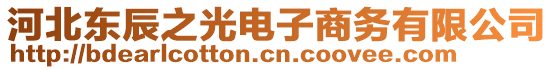 河北东辰之光电子商务有限公司
http://bdearlcotton.cn.coovee.com